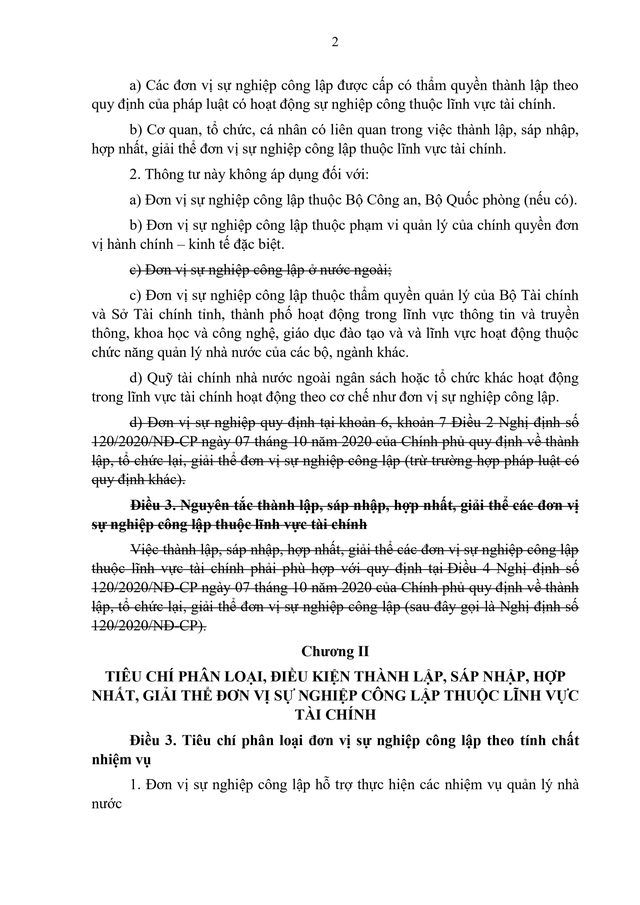 2

a) Các đơn vị sự nghiệp công lập được cấp có thẩm quyền thành lập theo quy định của pháp luật có hoạt động sự nghiệp công thuộc lĩnh vực tài chính.

b) Cơ quan, tổ chức, cá nhân có liên quan trong việc thành lập, sáp nhập, hợp nhất, giải thể đơn vị sự nghiệp công lập thuộc lĩnh vực tài chính.

2. Thông tư này không áp dụng đối với:

a) Đơn vị sự nghiệp công lập thuộc Bộ Công an, Bộ Quốc phòng (nếu có).

b) Đơn vị sự nghiệp công lập thuộc phạm vi quản lý của chính quyền đơn vị hành chính – kinh tế đặc biệt.

c) Đơn vị sự nghiệp công lập ở nước ngoài;

c) Đơn vị sự nghiệp công lập thuộc thẩm quyền quản lý của Bộ Tài chính và Sở Tài chính tỉnh, thành phố hoạt động trong lĩnh vực thông tin và truyền thông, khoa học và công nghệ, giáo dục đào tạo và và lĩnh vực hoạt động thuộc chức năng quản lý nhà nước của các bộ, ngành khác.

d) Quỹ tài chính nhà nước ngoài ngân sách hoặc tổ chức khác hoạt động trong lĩnh vực tài chính hoạt động theo cơ chế như đơn vị sự nghiệp công lập.

d) Đơn vị sự nghiệp quy định tại khoản 6, khoản 7 Điều 2 Nghị định số 120/2020/NĐ-CP ngày 07 tháng 10 năm 2020 của Chính phủ quy định về thành lập, tổ chức lại, giải thể đơn vị sự nghiệp công lập (trừ trường hợp pháp luật có quy định khác).

Điều 3. Nguyên tắc thành lập, sáp nhập, hợp nhất, giải thể các đơn vị sự nghiệp công lập thuộc lĩnh vực tài chính

Việc thành lập, sáp nhập, hợp nhất, giải thể các đơn vị sự nghiệp công lập thuộc lĩnh vực tài chính phải phù hợp với quy định tại Điều 4 Nghị định số 120/2020/NĐ-CP ngày 07 tháng 10 năm 2020 của Chính phủ quy định về thành lập, tổ chức lại, giải thể đơn vị sự nghiệp công lập (sau đây gọi là Nghị định số 120/2020/NĐ-CP).

Chương II

TIÊU CHÍ PHÂN LOẠI, ĐIỀU KIỆN THÀNH LẬP, SÁP NHẬP, HỢP NHẤT, GIẢI THỂ ĐƠN VỊ SỰ NGHIỆP CÔNG LẬP THUỘC LĨNH VỰC TÀI CHÍNH

Điều 3. Tiêu chí phân loại đơn vị sự nghiệp công lập theo tính chất nhiệm vụ

1. Đơn vị sự nghiệp công lập hỗ trợ thực hiện các nhiệm vụ quản lý nhà nước